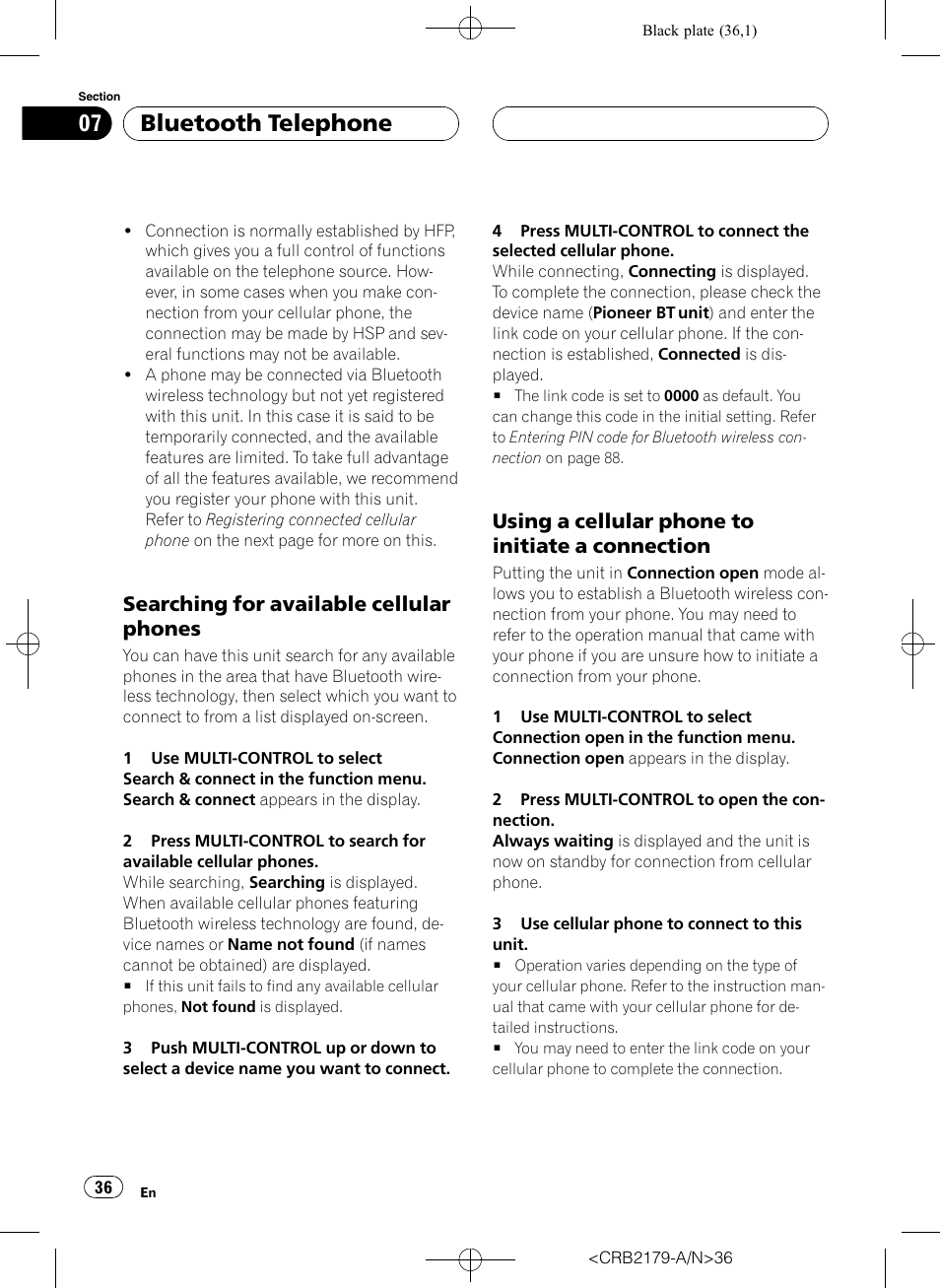 Black plate (36,1)

Section

07 Bluetooth Telephone

• Connection is normally established by HFP, which gives you a full control of functions available on the telephone source. However, in some cases when you make connection from your cellular phone, the connection may be made by HSP and several functions may not be available.

• A phone may be connected via Bluetooth wireless technology but not yet registered with this unit. In this case it is said to be temporarily connected, and the available features are limited. To take full advantage of all the features available, we recommend you register your phone with this unit. Refer to Registering connected cellular phone on the next page for more on this.

Searching for available cellular phones

You can have this unit search for any available phones in the area that have Bluetooth wireless technology, then select which you want to connect to from a list displayed on-screen.

1 Use MULTI-CONTROL to select Search & connect in the function menu.
Search & connect appears in the display.

2 Press MULTI-CONTROL to search for available cellular phones.
While searching, Searching is displayed. When available cellular phones featuring Bluetooth wireless technology are found, device names or Name not found (if names cannot be obtained) are displayed.
■ If this unit fails to find any available cellular phones, Not found is displayed.

3 Push MULTI-CONTROL up or down to select a device name you want to connect.

4 Press MULTI-CONTROL to connect the selected cellular phone.
While connecting, Connecting is displayed. To complete the connection, please check the device name (Pioneer BT unit) and enter the link code on your cellular phone. If the connection is established, Connected is displayed.
■ The link code is set to 0000 as default. You can change this code in the initial setting. Refer to Entering PIN code for Bluetooth wireless connection on page 88.

Using a cellular phone to initiate a connection

Putting the unit in Connection open mode allows you to establish a Bluetooth wireless connection from your phone. You may need to refer to the operation manual that came with your phone if you are unsure how to initiate a connection from your phone.

1 Use MULTI-CONTROL to select Connection open in the function menu.
Connection open appears in the display.

2 Press MULTI-CONTROL to open the connection.
Always waiting is displayed and the unit is now on standby for connection from cellular phone.

3 Use cellular phone to connect to this unit.
■ Operation varies depending on the type of your cellular phone. Refer to the instruction manual that came with your cellular phone for detailed instructions.
■ You may need to enter the link code on your cellular phone to complete the connection.

36 En

<CRB2179-A/N>36